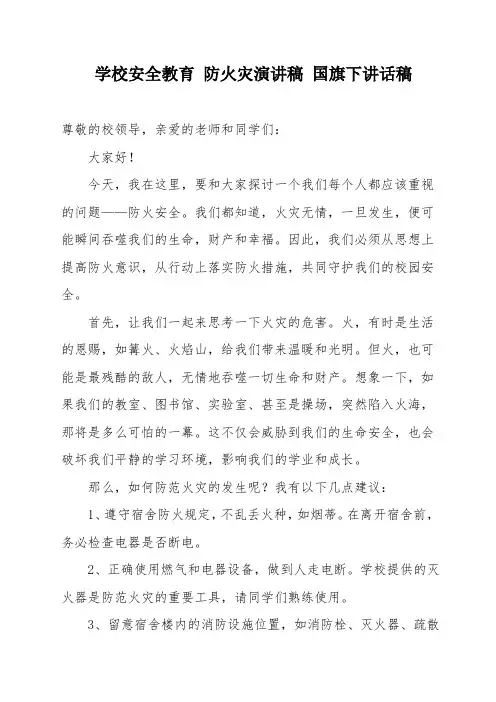 学校安全教育 防火灾演讲稿 国旗下讲话稿

尊敬的校领导，亲爱的老师和同学们：

大家好！

今天，我在这里，要和大家探讨一个我们每个人都应该重视的问题——防火安全。我们都知道，火灾无情，一旦发生，便可能瞬间吞噬我们的生命，财产和幸福。因此，我们必须从思想上提高防火意识，从行动上落实防火措施，共同守护我们的校园安全。

首先，让我们一起来思考一下火灾的危害。火，有时是生活的恩赐，如篝火、火焰山，给我们带来温暖和光明。但火，也可能是最残酷的敌人，无情地吞噬一切生命和财产。想象一下，如果我们的教室、图书馆、实验室、甚至是操场，突然陷入火海，那将是多么可怕的一幕。这不仅会威胁到我们的生命安全，也会破坏我们平静的学习环境，影响我们的学业和成长。

那么，如何防范火灾的发生呢？我有以下几点建议：

1、遵守宿舍防火规定，不乱丢火种，如烟蒂。在离开宿舍前，务必检查电器是否断电。

2、正确使用燃气和电器设备，做到人走电断。学校提供的灭火器是防范火灾的重要工具，请同学们熟练使用。

3、留意宿舍楼内的消防设施位置，如消防栓、灭火器、疏散